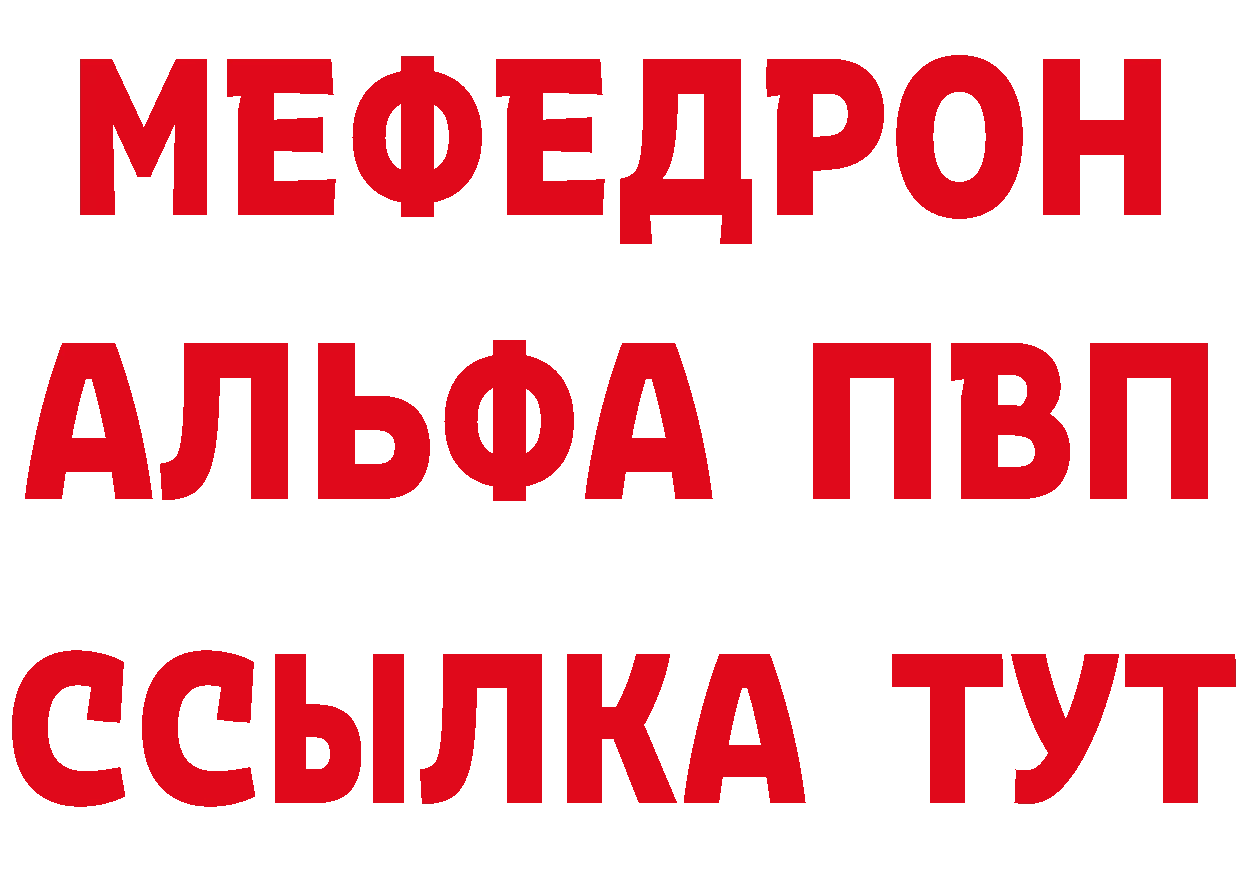 МЕФЕДРОН
АЛЬФА ПВП
ССЫЛКА ТУТ